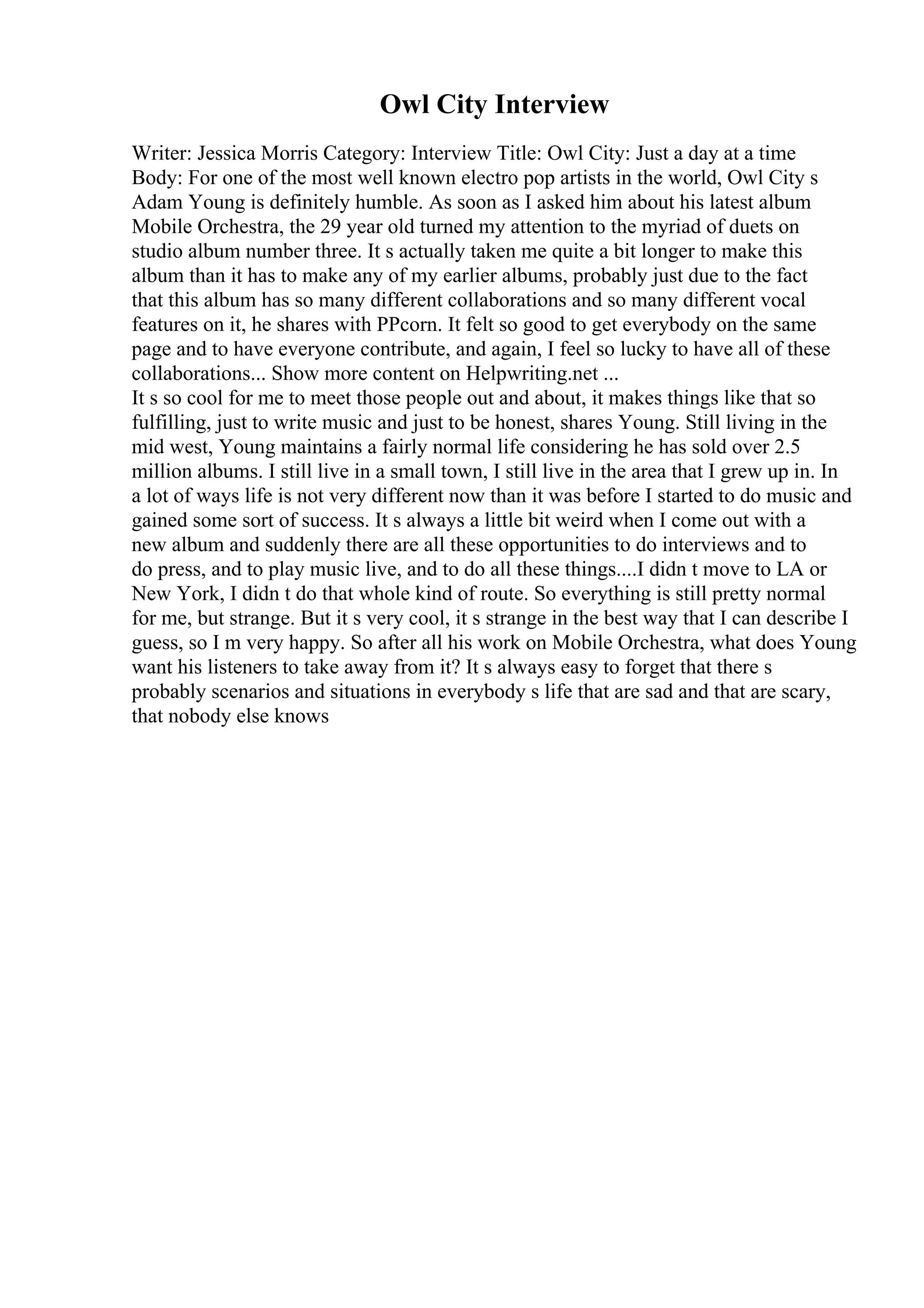 Owl City Interview

Writer: Jessica Morris Category: Interview Title: Owl City: Just a day at a time Body: For one of the most well known electro pop artists in the world, Owl City s Adam Young is definitely humble. As soon as I asked him about his latest album Mobile Orchestra, the 29 year old turned my attention to the myriad of duets on studio album number three. It s actually taken me quite a bit longer to make this album than it has to make any of my earlier albums, probably just due to the fact that this album has so many different collaborations and so many different vocal features on it, he shares with PPcorn. It felt so good to get everybody on the same page and to have everyone contribute, and again, I feel so lucky to have all of these collaborations... Show more content on Helpwriting.net ...
It s so cool for me to meet those people out and about, it makes things like that so fulfilling, just to write music and just to be honest, shares Young. Still living in the mid west, Young maintains a fairly normal life considering he has sold over 2.5 million albums. I still live in a small town, I still live in the area that I grew up in. In a lot of ways life is not very different now than it was before I started to do music and gained some sort of success. It s always a little bit weird when I come out with a new album and suddenly there are all these opportunities to do interviews and to do press, and to play music live, and to do all these things....I didn t move to LA or New York, I didn t do that whole kind of route. So everything is still pretty normal for me, but strange. But it s very cool, it s strange in the best way that I can describe I guess, so I m very happy. So after all his work on Mobile Orchestra, what does Young want his listeners to take away from it? It s always easy to forget that there s probably scenarios and situations in everybody s life that are sad and that are scary, that nobody else knows